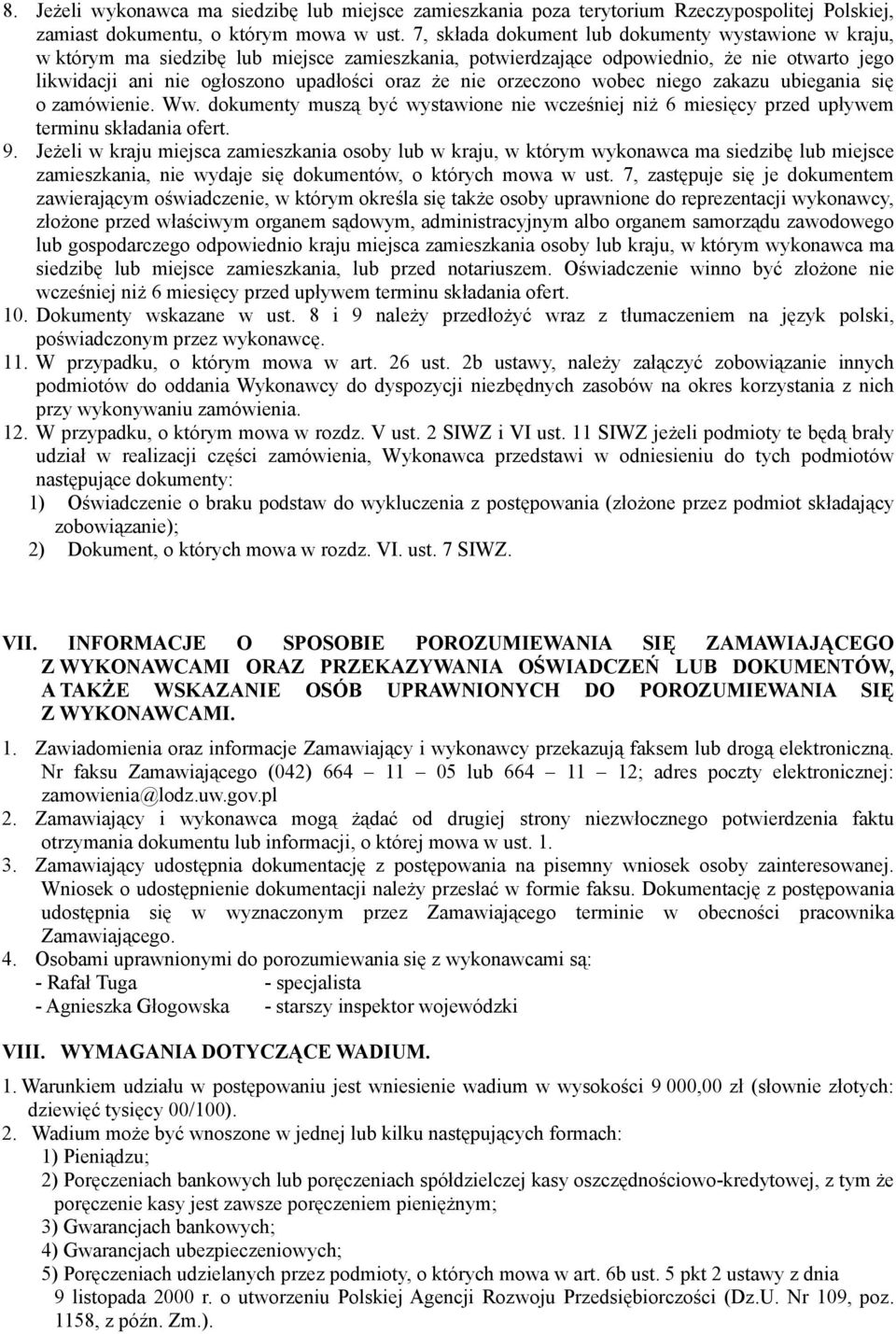 8. Jeżeli wykonawca ma siedzibę lub miejsce zamieszkania poza terytorium Rzeczypospolitej Polskiej, zamiast dokumentu, o którym mowa w ust. 7, składa dokument lub dokumenty wystawione w kraju, w którym ma siedzibę lub miejsce zamieszkania, potwierdzające odpowiednio, że nie otwarto jego likwidacji ani nie ogłoszono upadłości oraz że nie orzeczono wobec niego zakazu ubiegania się o zamówienie. Ww. dokumenty muszą być wystawione nie wcześniej niż 6 miesięcy przed upływem terminu składania ofert.
9. Jeżeli w kraju miejsca zamieszkania osoby lub w kraju, w którym wykonawca ma siedzibę lub miejsce zamieszkania, nie wydaje się dokumentów, o których mowa w ust. 7, zastępuje się je dokumentem zawierającym oświadczenie, w którym określa się także osoby uprawnione do reprezentacji wykonawcy, złożone przed właściwym organem sądowym, administracyjnym albo organem samorządu zawodowego lub gospodarczego odpowiednio kraju miejsca zamieszkania osoby lub kraju, w którym wykonawca ma siedzibę lub miejsce zamieszkania, lub przed notariuszem. Oświadczenie winno być złożone nie wcześniej niż 6 miesięcy przed upływem terminu składania ofert.
10. Dokumenty wskazane w ust. 8 i 9 należy przedłożyć wraz z tłumaczeniem na język polski, poświadczonym przez wykonawcę.
11. W przypadku, o którym mowa w art. 26 ust. 2b ustawy, należy załączyć zobowiązanie innych podmiotów do oddania Wykonawcy do dyspozycji niezbędnych zasobów na okres korzystania z nich przy wykonywaniu zamówienia.
12. W przypadku, o którym mowa w rozdz. V ust. 2 SIWZ i VI ust. 11 SIWZ jeżeli podmioty te będą brały udział w realizacji części zamówienia, Wykonawca przedstawi w odniesieniu do tych podmiotów następujące dokumenty:
1) Oświadczenie o braku podstaw do wykluczenia z postępowania (złożone przez podmiot składający zobowiązanie);
2) Dokument, o których mowa w rozdz. VI. ust. 7 SIWZ.

VII. INFORMACJE O SPOSOBIE POROZUMIEWANIA SIĘ ZAMAWIAJĄCEGO Z WYKONAWCAMI ORAZ PRZEKAZYWANIA OŚWIADCZEŃ LUB DOKUMENTÓW, A TAKŻE WSKAZANIE OSÓB UPRAWNIONYCH DO POROZUMIEWANIA SIĘ Z WYKONAWCAMI.

1. Zawiadomienia oraz informacje Zamawiający i wykonawcy przekazują faksem lub drogą elektroniczną. Nr faksu Zamawiającego (042) 664 – 11 – 05 lub 664 – 11 – 12; adres poczty elektronicznej: zamowienia@lodz.uw.gov.pl
2. Zamawiający i wykonawca mogą żądać od drugiej strony niezwłocznego potwierdzenia faktu otrzymania dokumentu lub informacji, o której mowa w ust. 1.
3. Zamawiający udostępnia dokumentację z postępowania na pisemny wniosek osoby zainteresowanej. Wniosek o udostępnienie dokumentacji należy przesłać w formie faksu. Dokumentację z postępowania udostępnia się w wyznaczonym przez Zamawiającego terminie w obecności pracownika Zamawiającego.
4. Osobami uprawnionymi do porozumiewania się z wykonawcami są:
- Rafał Tuga - specjalista
- Agnieszka Głogowska - starszy inspektor wojewódzki

VIII. WYMAGANIA DOTYCZĄCE WADIUM.

1. Warunkiem udziału w postępowaniu jest wniesienie wadium w wysokości 9 000,00 zł (słownie złotych: dziewięć tysięcy 00/100).
2. Wadium może być wnoszone w jednej lub kilku następujących formach:
1) Pieniądzu;
2) Poręczeniach bankowych lub poręczeniach spółdzielczej kasy oszczędnościowo-kredytowej, z tym że poręczenie kasy jest zawsze poręczeniem pieniężnym;
3) Gwarancjach bankowych;
4) Gwarancjach ubezpieczeniowych;
5) Poręczeniach udzielanych przez podmioty, o których mowa w art. 6b ust. 5 pkt 2 ustawy z dnia 9 listopada 2000 r. o utworzeniu Polskiej Agencji Rozwoju Przedsiębiorczości (Dz.U. Nr 109, poz. 1158, z późn. Zm.).